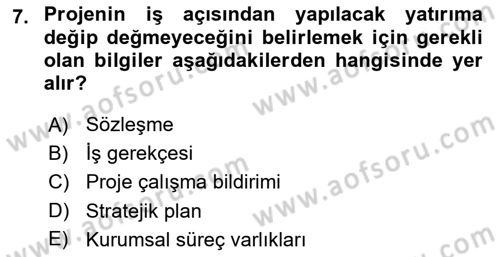 7. Projenin iş açısından yapılacak yatırıma değip değmeyeceğini belirlemek için gerekli olan bilgiler aşağıdakilerden hangisinde yer alır?

A) Sözleşme
B) İş gerekçesi
C) Proje çalışma bildirimi
D) Stratejik plan
E) Kurumsal süreç varlıkları

www.aofsoru.com